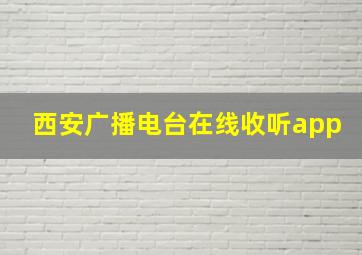 西安广播电台在线收听app